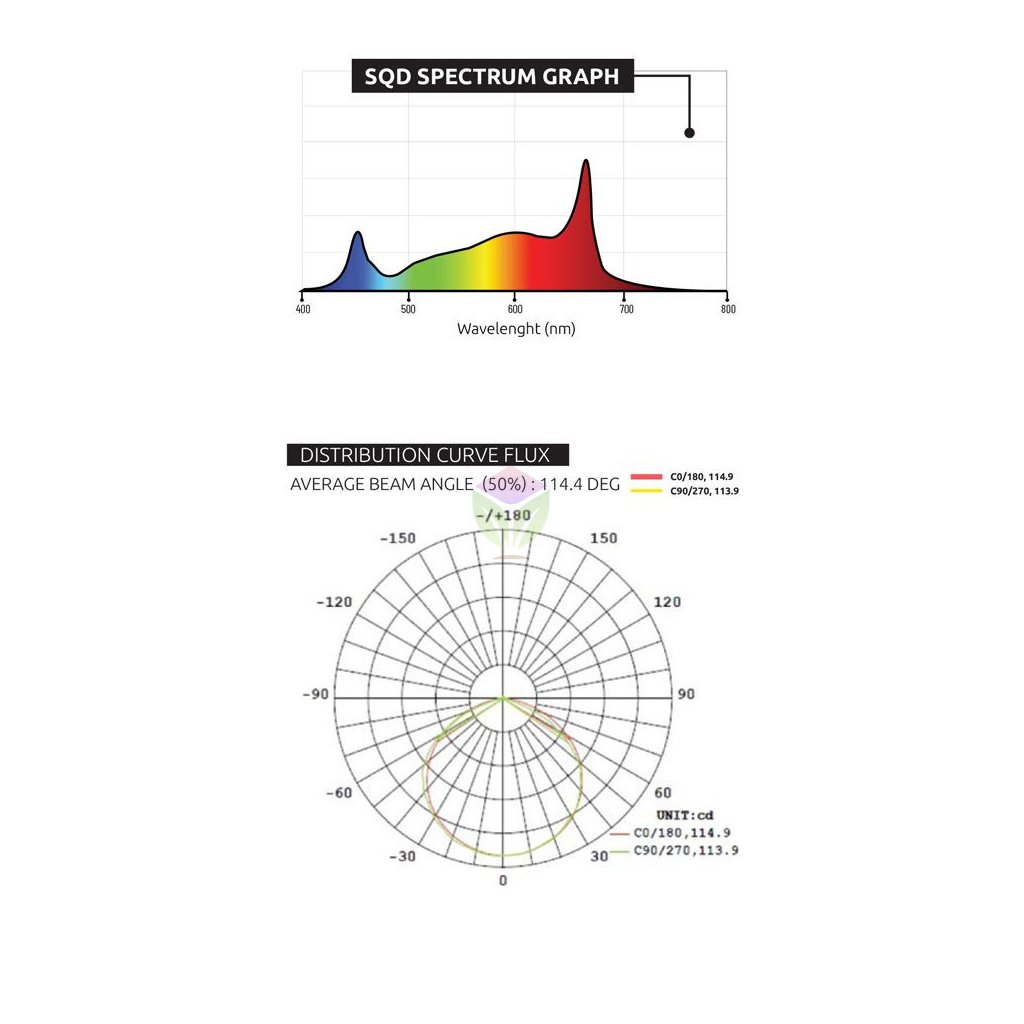 SQD SPECTRUM GRAPH

400 500 600 700 800
Wavelenght (nm)

DISTRIBUTION CURVE FLUX
AVERAGE BEAM ANGLE (50%) : 114.4 DEG
C0/180, 114.9
C90/270, 113.9

-/+180
-150
150
-120
120
-90
90
-60
60
-30
30
0
UNIT:cd
C0/180,114.9
C90/270,113.9